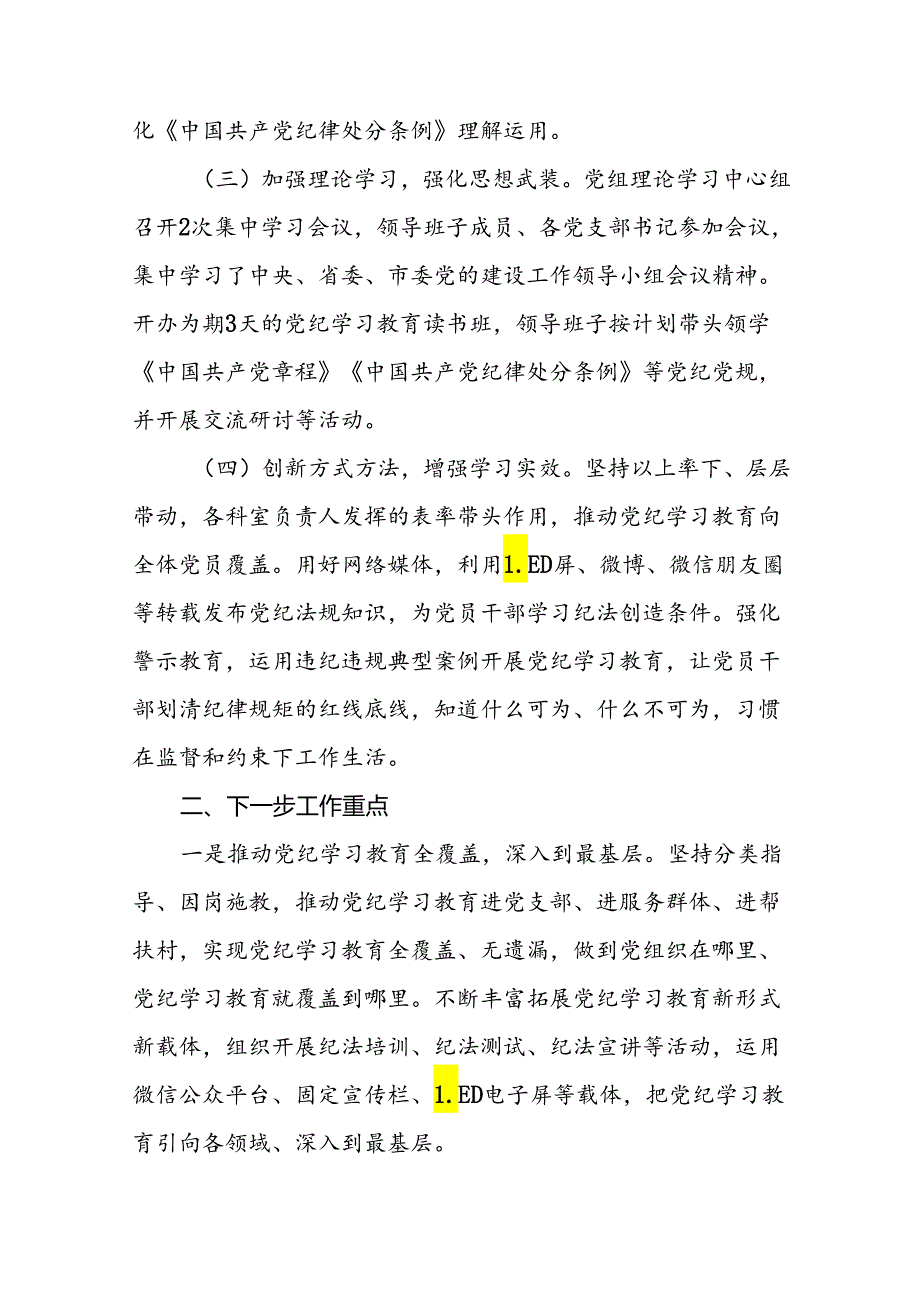 化《中国共产党纪律处分条例》理解运用。

（三）加强理论学习，强化思想武装。党组理论学习中心组召开2次集中学习会议，领导班子成员、各党支部书记参加会议，集中学习了中央、省委、市委党的建设工作领导小组会议精神。开办为期3天的党纪学习教育读书班，领导班子按计划带头领学《中国共产党章程》《中国共产党纪律处分条例》等党纪党规，并开展交流研讨等活动。

（四）创新方式方法，增强学习实效。坚持以上率下、层层带动，各科室负责人发挥的表率带头作用，推动党纪学习教育向全体党员覆盖。用好网络媒体，利用1.ED屏、微博、微信朋友圈等转载发布党纪法规知识，为党员干部学习纪法创造条件。强化警示教育，运用违纪违规典型案例开展党纪学习教育，让党员干部划清纪律规矩的红线底线，知道什么可为、什么不可为，习惯在监督和约束下工作生活。

二、下一步工作重点

一是推动党纪学习教育全覆盖，深入到最基层。坚持分类指导、因岗施教，推动党纪学习教育进党支部、进服务群体、进帮扶村，实现党纪学习教育全覆盖、无遗漏，做到党组织在哪里、党纪学习教育就覆盖到哪里。不断丰富拓展党纪学习教育新形式新载体，组织开展纪法培训、纪法测试、纪法宣讲等活动，运用微信公众平台、固定宣传栏、1.ED电子屏等载体，把党纪学习教育引向各领域、深入到最基层。